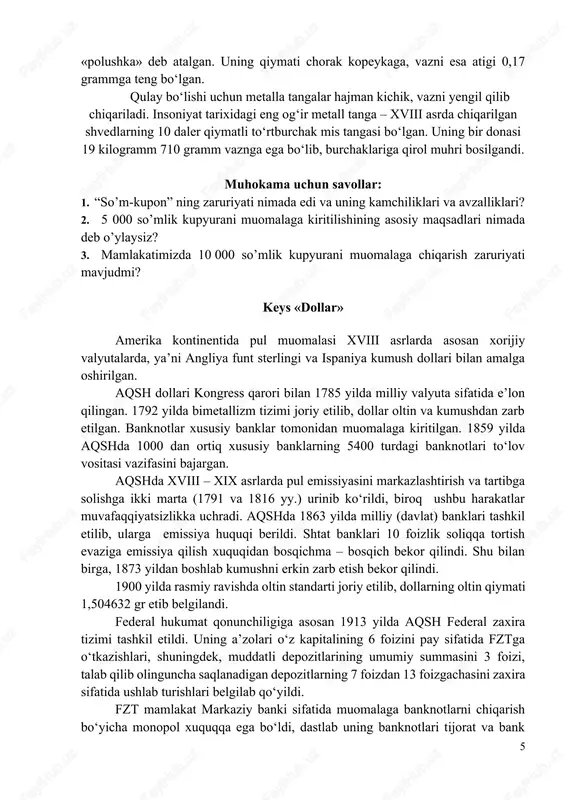 «polushka» deb atalgan. Uning qiymati chorak kopeykaga, vazni esa atigi 0,17 grammga teng bo‘lgan.

Qulay bo‘lishi uchun metalla tangalar hajman kichik, vazni yengil qilib chiqariladi. Insoniyat tarixidagi eng og‘ir metall tanga – XVIII asrda chiqarilgan shvedlarning 10 daler qiymatli to‘rtburchak mis tangasi bo‘lgan. Uning bir donasi 19 kilogramm 710 gramm vaznga ega bo‘lib, burchaklariga qirol muhri bosilgandi.

Muhokama uchun savollar:
1. “So’m-kupon” ning zaruriyati nimada edi va uning kamchiliklari va avzalliklari?
2. 5 000 so’mlik kupyurani muomalaga kiritilishining asosiy maqsadlari nimada deb o’ylaysiz?
3. Mamlakatimizda 10 000 so’mlik kupyurani muomalaga chiqarish zaruriyati mavjudmi?

Keys «Dollar»

Amerika kontinentida pul muomalasi XVIII asrlarda asosan xorijiy valyutalarda, ya’ni Angliya funt sterlingi va Ispaniya kumush dollari bilan amalga oshirilgan.

AQSH dollari Kongress qarori bilan 1785 yilda milliy valyuta sifatida e’lon qilingan. 1792 yilda bimetallizm tizimi joriy etilib, dollar oltin va kumushdan zarb etilgan. Banknotlar xususiy banklar tomonidan muomalaga kiritilgan. 1859 yilda AQSHda 1000 dan ortiq xususiy banklarning 5400 turdagi banknotlari to‘lov vositasi vazifasini bajargan.

AQSHda XVIII – XIX asrlarda pul emissiyasini markazlashtirish va tartibga solishga ikki marta (1791 va 1816 yy.) urinib ko‘rildi, biroq ushbu harakatlar muvafaqqiyatsizlikka uchradi. AQSHda 1863 yilda milliy (davlat) banklari tashkil etilib, ularga emissiya huquqi berildi. Shtat banklari 10 foizlik soliqqa tortish evaziga emissiya qilish xuquqidan bosqichma – bosqich bekor qilindi. Shu bilan birga, 1873 yildan boshlab kumushni erkin zarb etish bekor qilindi.

1900 yilda rasmiy ravishda oltin standarti joriy etilib, dollarning oltin qiymati 1,504632 gr etib belgilandi.

Federal hukumat qonunchiligiga asosan 1913 yilda AQSH Federal zaxira tizimi tashkil etildi. Uning a’zolari o‘z kapitalining 6 foizini pay sifatida FZTga o‘tkazishlari, shuningdek, muddatli depozitlarining umumiy summasini 3 foizi, talab qilib olinguncha saqlanadigan depozitlarning 7 foizdan 13 foizgachasini zaxira sifatida ushlab turishlari belgilab qo‘yildi.

FZT mamlakat Markaziy banki sifatida muomalaga banknotlarni chiqarish bo‘yicha monopol xuquqqa ega bo‘ldi, dastlab uning banknotlari tijorat va bank

5